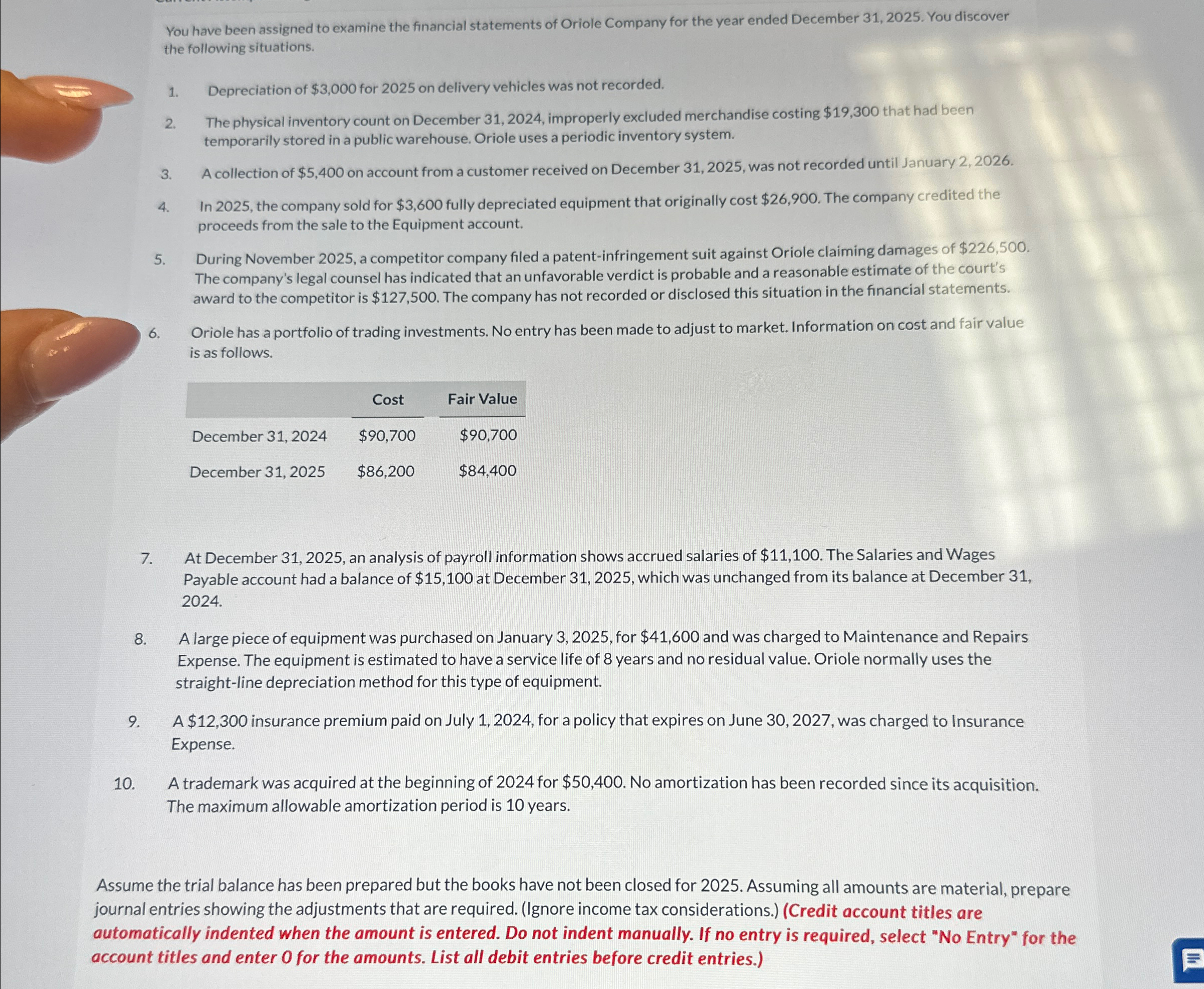 You have been assigned to examine the financial statements of Oriole Company for the year ended December 31, 2025. You discover the following situations.

1. Depreciation of \$3,000 for 2025 on delivery vehicles was not recorded.

2. The physical inventory count on December 31, 2024, improperly excluded merchandise costing \$19,300 that had been temporarily stored in a public warehouse. Oriole uses a periodic inventory system.

3. A collection of \$5,400 on account from a customer received on December 31, 2025, was not recorded until January 2, 2026.

4. In 2025, the company sold for \$3,600 fully depreciated equipment that originally cost \$26,900. The company credited the proceeds from the sale to the Equipment account.

5. During November 2025, a competitor company filed a patent-infringement suit against Oriole claiming damages of \$226,500. The company's legal counsel has indicated that an unfavorable verdict is probable and a reasonable estimate of the court's award to the competitor is \$127,500. The company has not recorded or disclosed this situation in the financial statements.

6. Oriole has a portfolio of trading investments. No entry has been made to adjust to market. Information on cost and fair value is as follows.

| | Cost | Fair Value |
|---|---|---|
| December 31, 2024 | \$90,700 | \$90,700 |
| December 31, 2025 | \$86,200 | \$84,400 |

7. At December 31, 2025, an analysis of payroll information shows accrued salaries of \$11,100. The Salaries and Wages Payable account had a balance of \$15,100 at December 31, 2025, which was unchanged from its balance at December 31, 2024.

8. A large piece of equipment was purchased on January 3, 2025, for \$41,600 and was charged to Maintenance and Repairs Expense. The equipment is estimated to have a service life of 8 years and no residual value. Oriole normally uses the straight-line depreciation method for this type of equipment.

9. A \$12,300 insurance premium paid on July 1, 2024, for a policy that expires on June 30, 2027, was charged to Insurance Expense.

10. A trademark was acquired at the beginning of 2024 for \$50,400. No amortization has been recorded since its acquisition. The maximum allowable amortization period is 10 years.

Assume the trial balance has been prepared but the books have not been closed for 2025. Assuming all amounts are material, prepare journal entries showing the adjustments that are required. (Ignore income tax considerations.) (Credit account titles are automatically indented when the amount is entered. Do not indent manually. If no entry is required, select "No Entry" for the account titles and enter 0 for the amounts. List all debit entries before credit entries.)